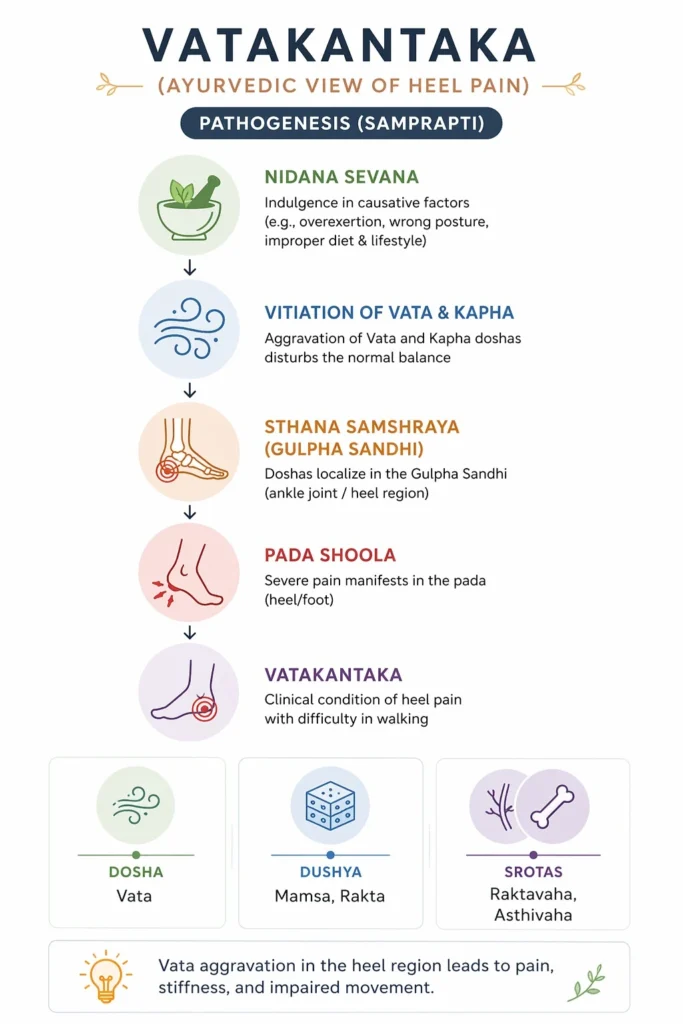 VATAKANTAKA
(AYURVEDIC VIEW OF HEEL PAIN)

PATHOGENESIS (SAMPRAPTI)

NIDANA SEVANA
Indulgence in causative factors (e.g., overexertion, wrong posture, improper diet & lifestyle)

VITIATION OF VATA & KAPHA
Aggravation of Vata and Kapha doshas disturbs the normal balance

STHANA SAMSHRAYA (GULPHA SANDHI)
Doshas localize in the Gulpha Sandhi (ankle joint / heel region)

PADA SHOOLA
Severe pain manifests in the pada (heel/foot)

VATAKANTAKA
Clinical condition of heel pain with difficulty in walking

DOSHA
Vata

DUSHYA
Mamsa, Rakta

SROTAS
Raktavaha, Asthivaha

Vata aggravation in the heel region leads to pain, stiffness, and impaired movement.